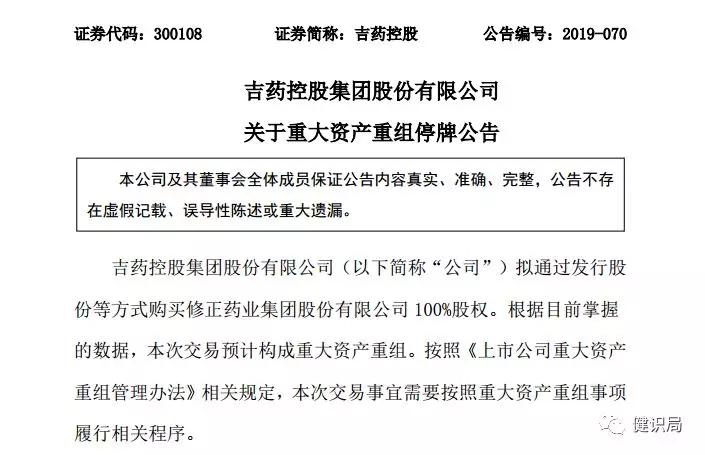 证券代码：300108　　证券简称：吉药控股　　公告编号：2019-070

吉药控股集团股份有限公司

关于重大资产重组停牌公告

本公司及其董事会全体成员保证公告内容真实、准确、完整，公告不存在虚假记载、误导性陈述或重大遗漏。

吉药控股集团股份有限公司（以下简称“公司”）拟通过发行股份等方式购买修正药业集团股份有限公司 100%股权。根据目前掌握的数据，本次交易预计构成重大资产重组。按照《上市公司重大资产重组管理办法》相关规定，本次交易事宜需要按照重大资产重组事项履行相关程序。

健识局